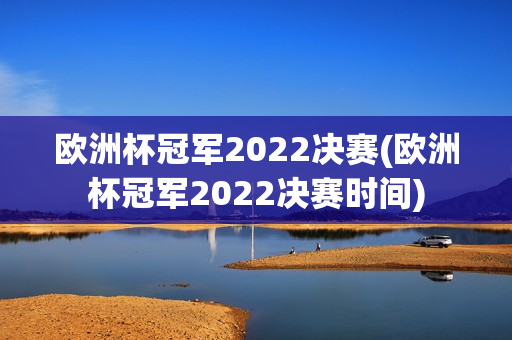 欧洲杯冠军2022决赛(欧洲杯冠军2022决赛时间)